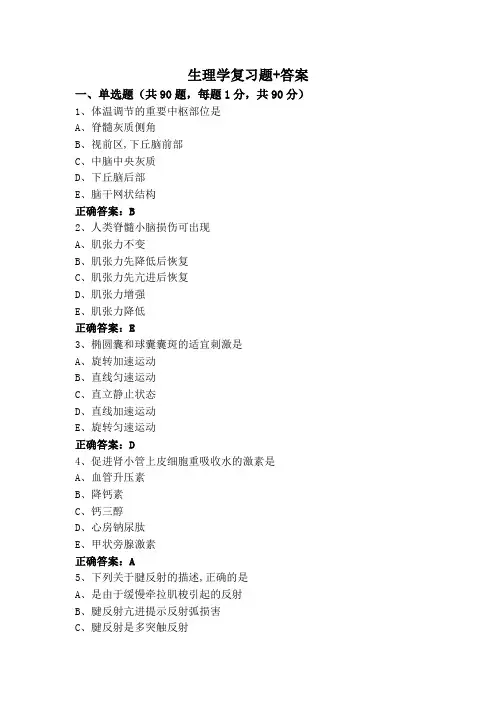 生理学复习题+答案

一、单选题（共 90 题，每题 1 分，共 90 分）

1、体温调节的重要中枢部位是
A、脊髓灰质侧角
B、视前区,下丘脑前部
C、中脑中央灰质
D、下丘脑后部
E、脑干网状结构
正确答案：B

2、人类脊髓小脑损伤可出现
A、肌张力不变
B、肌张力先降低后恢复
C、肌张力先亢进后恢复
D、肌张力增强
E、肌张力降低
正确答案：E

3、椭圆囊和球囊囊斑的适宜刺激是
A、旋转加速运动
B、直线匀速运动
C、直立静止状态
D、直线加速运动
E、旋转匀速运动
正确答案：D

4、促进肾小管上皮细胞重吸收水的激素是
A、血管升压素
B、降钙素
C、钙三醇
D、心房钠尿肽
E、甲状旁腺激素
正确答案：A

5、下列关于腱反射的描述,正确的是
A、是由于缓慢牵拉肌梭引起的反射
B、腱反射亢进提示反射弧损害
C、腱反射是多突触反射